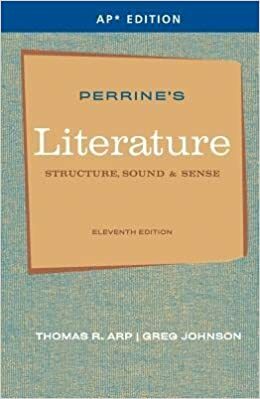 AP* EDITION

PERRINE'S

Literature

STRUCTURE, SOUND & SENSE

ELEVENTH EDITION

THOMAS R. ARP | GREG JOHNSON